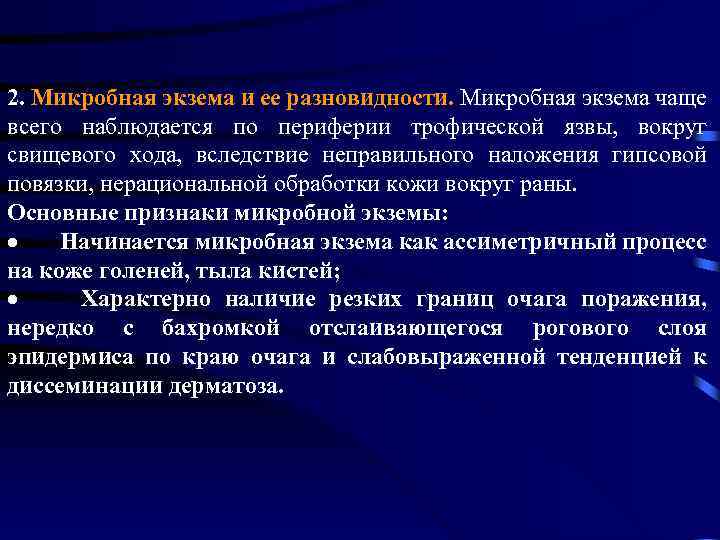 2. Микробная экзема и ее разновидности. Микробная экзема чаще всего наблюдается по периферии трофической язвы, вокруг свищевого хода, вследствие неправильного наложения гипсовой повязки, нерациональной обработки кожи вокруг раны.

Основные признаки микробной экземы:

• Начинается микробная экзема как ассиметричный процесс на коже голеней, тыла кистей;

• Характерно наличие резких границ очага поражения, нередко с бахромкой отслаивающегося рогового слоя эпидермиса по краю очага и слабовыраженной тенденцией к диссеминации дерматоза.